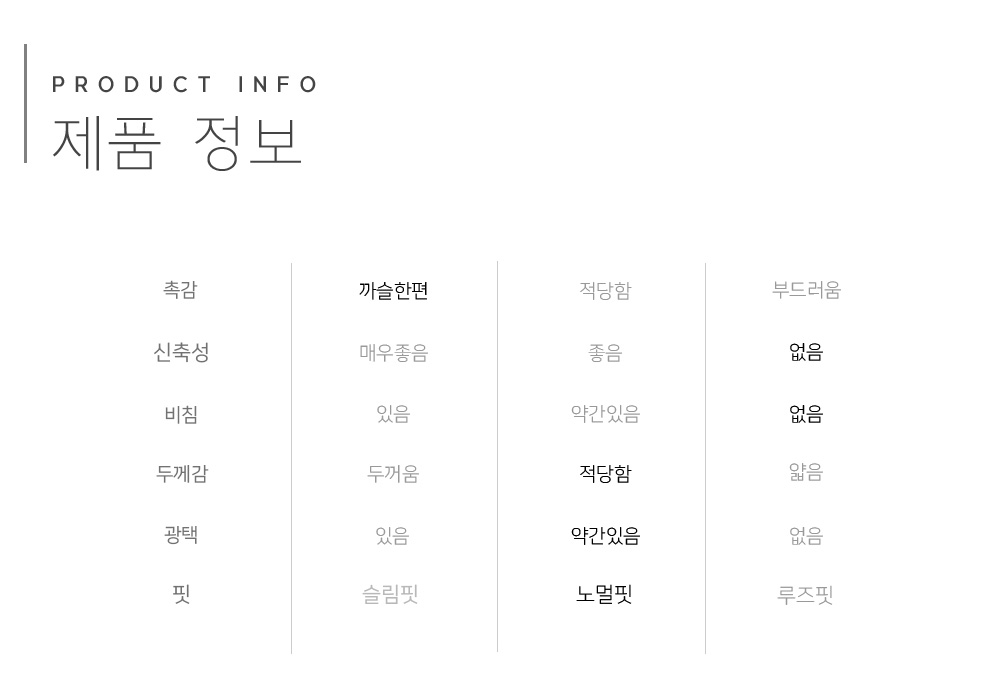 PRODUCT INFO
제품 정보

| 촉감 | 까슬한편 | 적당함 | 부드러움 |
|---|---|---|---|
| 신축성 | 매우좋음 | 좋음 | 없음 |
| 비침 | 있음 | 약간있음 | 없음 |
| 두께감 | 두꺼움 | 적당함 | 얇음 |
| 광택 | 있음 | 약간있음 | 없음 |
| 핏 | 슬림핏 | 노멀핏 | 루즈핏 |